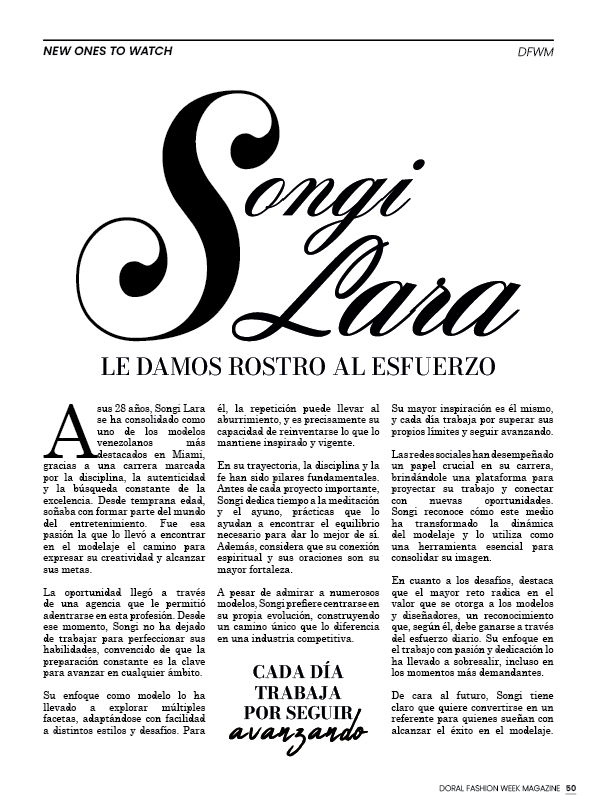 NEW ONES TO WATCH

DFWM

Songi Lara

LE DAMOS ROSTRO AL ESFUERZO

A sus 28 años, Songi Lara se ha consolidado como uno de los modelos venezolanos más destacados en Miami, gracias a una carrera marcada por la disciplina, la autenticidad y la búsqueda constante de la excelencia. Desde temprana edad, soñaba con formar parte del mundo del entretenimiento. Fue esa pasión la que lo llevó a encontrar en el modelaje el camino para expresar su creatividad y alcanzar sus metas.

La oportunidad llegó a través de una agencia que le permitió adentrarse en esta profesión. Desde ese momento, Songi no ha dejado de trabajar para perfeccionar sus habilidades, convencido de que la preparación constante es la clave para avanzar en cualquier ámbito.

Su enfoque como modelo lo ha llevado a explorar múltiples facetas, adaptándose con facilidad a distintos estilos y desafíos. Para él, la repetición puede llevar al aburrimiento, y es precisamente su capacidad de reinventarse lo que lo mantiene inspirado y vigente.

En su trayectoria, la disciplina y la fe han sido pilares fundamentales. Antes de cada proyecto importante, Songi dedica tiempo a la meditación y el ayuno, prácticas que lo ayudan a encontrar el equilibrio necesario para dar lo mejor de sí. Además, considera que su conexión espiritual y sus oraciones son su mayor fortaleza.

A pesar de admirar a numerosos modelos, Songi prefiere centrarse en su propia evolución, construyendo un camino único que lo diferencia en una industria competitiva.

CADA DÍA TRABAJA POR SEGUIR avanzando

Su mayor inspiración es él mismo, y cada día trabaja por superar sus propios límites y seguir avanzando.

Las redes sociales han desempeñado un papel crucial en su carrera, brindándole una plataforma para proyectar su trabajo y conectar con nuevas oportunidades. Songi reconoce cómo este medio ha transformado la dinámica del modelaje y lo utiliza como una herramienta esencial para consolidar su imagen.

En cuanto a los desafíos, destaca que el mayor reto radica en el valor que se otorga a los modelos y diseñadores, un reconocimiento que, según él, debe ganarse a través del esfuerzo diario. Su enfoque en el trabajo con pasión y dedicación lo ha llevado a sobresalir, incluso en los momentos más demandantes.

De cara al futuro, Songi tiene claro que quiere convertirse en un referente para quienes sueñan con alcanzar el éxito en el modelaje.

DORAL FASHION WEEK MAGAZINE 50